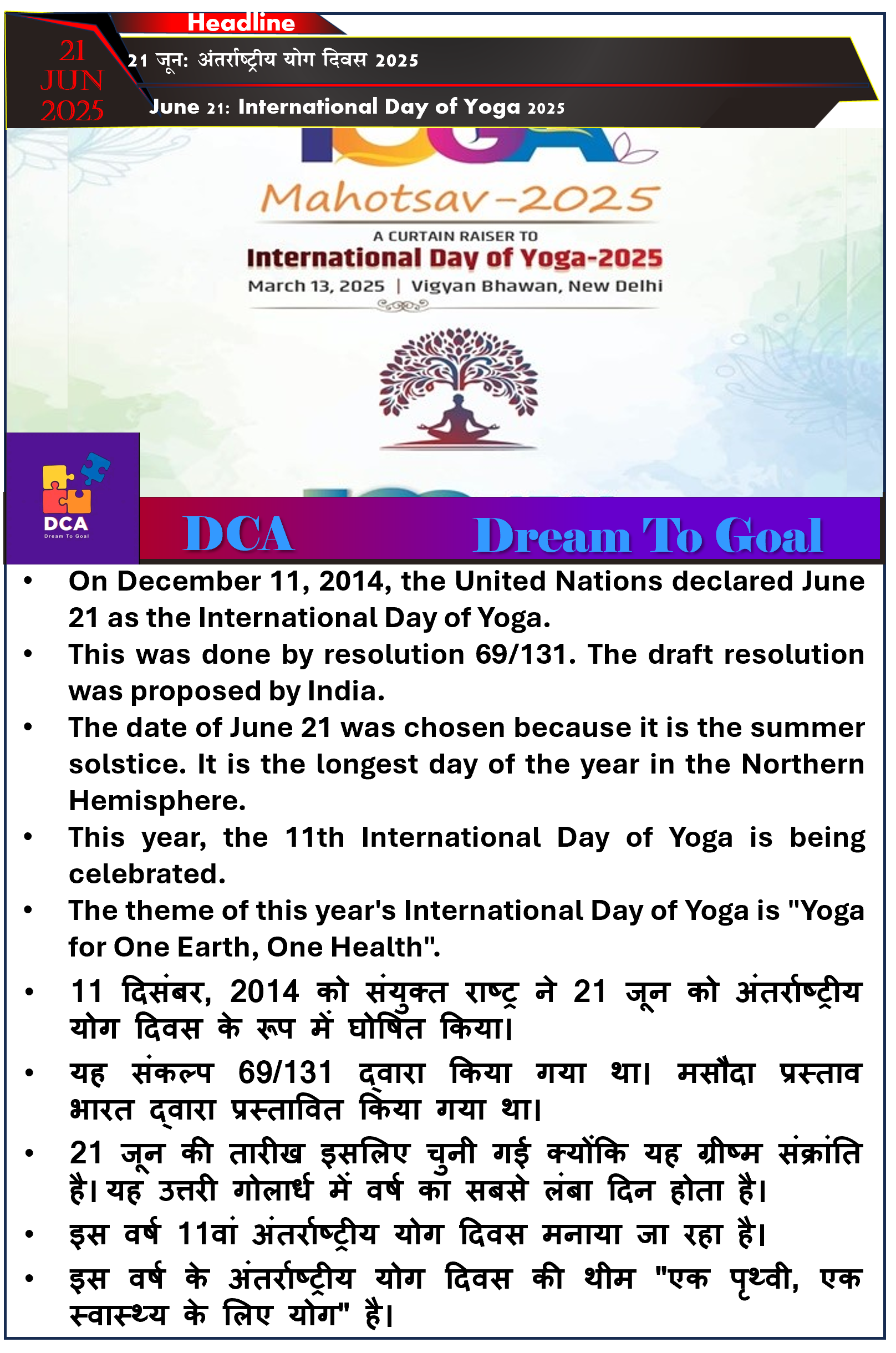 Headline

21 JUN 2025

21 जून: अंतर्राष्ट्रीय योग दिवस 2025

June 21: International Day of Yoga 2025

Mahotsav-2025

A CURTAIN RAISER TO

International Day of Yoga-2025

March 13, 2025 | Vigyan Bhawan, New Delhi

DCA
Dream To Goal

DCA Dream To Goal

• On December 11, 2014, the United Nations declared June 21 as the International Day of Yoga.
• This was done by resolution 69/131. The draft resolution was proposed by India.
• The date of June 21 was chosen because it is the summer solstice. It is the longest day of the year in the Northern Hemisphere.
• This year, the 11th International Day of Yoga is being celebrated.
• The theme of this year's International Day of Yoga is "Yoga for One Earth, One Health".
• 11 दिसंबर, 2014 को संयुक्त राष्ट्र ने 21 जून को अंतर्राष्ट्रीय योग दिवस के रूप में घोषित किया।
• यह संकल्प 69/131 द्वारा किया गया था। मसौदा प्रस्ताव भारत द्वारा प्रस्तावित किया गया था।
• 21 जून की तारीख इसलिए चुनी गई क्योंकि यह ग्रीष्म संक्रांति है। यह उत्तरी गोलार्ध में वर्ष का सबसे लंबा दिन होता है।
• इस वर्ष 11वां अंतर्राष्ट्रीय योग दिवस मनाया जा रहा है।
• इस वर्ष के अंतर्राष्ट्रीय योग दिवस की थीम "एक पृथ्वी, एक स्वास्थ्य के लिए योग" है।